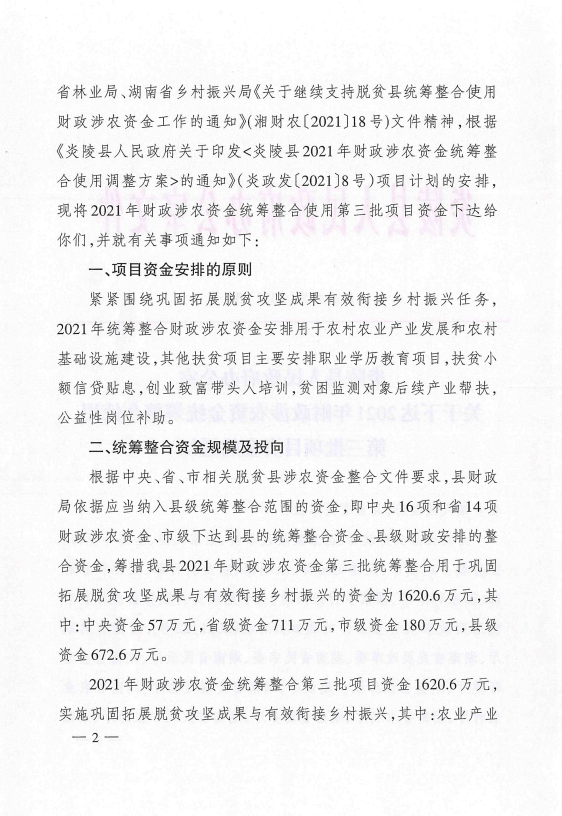 省林业局、湖南省乡村振兴局《关于继续支持脱贫县统筹整合使用财政涉农资金工作的通知》(湘财农〔2021〕18号)文件精神,根据《炎陵县人民政府关于印发<炎陵县2021年财政涉农资金统筹整合使用调整方案>的通知》(炎政发〔2021〕8号)项目计划的安排,现将2021年财政涉农资金统筹整合使用第三批项目资金下达给你们,并就有关事项通知如下:

一、项目资金安排的原则

紧紧围绕巩固拓展脱贫攻坚成果有效衔接乡村振兴任务,2021年统筹整合财政涉农资金安排用于农村农业产业发展和农村基础设施建设,其他扶贫项目主要安排职业学历教育项目,扶贫小额信贷贴息,创业致富带头人培训,贫困监测对象后续产业帮扶,公益性岗位补助。

二、统筹整合资金规模及投向

根据中央、省、市相关脱贫县涉农资金整合文件要求,县财政局依据应当纳入县级统筹整合范围的资金,即中央16项和省14项财政涉农资金、市级下达到县的统筹整合资金、县级财政安排的整合资金,筹措我县2021年财政涉农资金第三批统筹整合用于巩固拓展脱贫攻坚成果与有效衔接乡村振兴的资金为1620.6万元,其中:中央资金57万元,省级资金711万元,市级资金180万元,县级资金672.6万元。

2021年财政涉农资金统筹整合第三批项目资金1620.6万元,实施巩固拓展脱贫攻坚成果与有效衔接乡村振兴,其中:农业产业

— 2 —